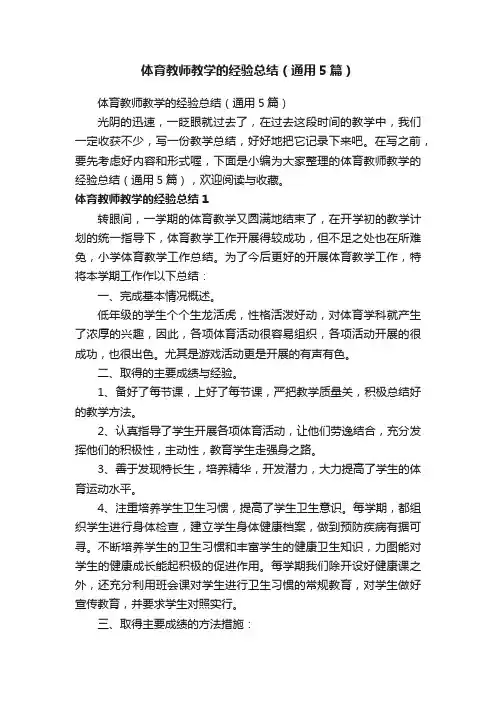 体育教师教学的经验总结（通用5篇）

体育教师教学的经验总结（通用5篇）

光阴的迅速，一眨眼就过去了，在过去这段时间的教学中，我们一定收获不少，写一份教学总结，好好地把它记录下来吧。在写之前，要先考虑好内容和形式喔，下面是小编为大家整理的体育教师教学的经验总结（通用5篇），欢迎阅读与收藏。

体育教师教学的经验总结1

转眼间，一学期的体育教学又圆满地结束了，在开学初的教学计划的统一指导下，体育教学工作开展得较成功，但不足之处也在所难免，小学体育教学工作总结。为了今后更好的开展体育教学工作，特将本学期工作作以下总结：

一、完成基本情况概述。

低年级的学生个个生龙活虎，性格活泼好动，对体育学科就产生了浓厚的兴趣，因此，各项体育活动很容易组织，各项活动开展的很成功，也很出色。尤其是游戏活动更是开展的有声有色。

二、取得的主要成绩与经验。

1、备好了每节课，上好了每节课，严把教学质量关，积极总结好的教学方法。

2、认真指导了学生开展各项体育活动，让他们劳逸结合，充分发挥他们的积极性，主动性，教育学生走强身之路。

3、善于发现特长生，培养精华，开发潜力，大力提高了学生的体育运动水平。

4、注重培养学生卫生习惯，提高了学生卫生意识。每学期，都组织学生进行身体检查，建立学生身体健康档案，做到预防疾病有据可寻。不断培养学生的卫生习惯和丰富学生的健康卫生知识，力图能对学生的健康成长能起积极的促进作用。每学期我们除开设好健康课之外，还充分利用班会课对学生进行卫生习惯的常规教育，对学生做好宣传教育，并要求学生对照实行。

三、取得主要成绩的方法措施：